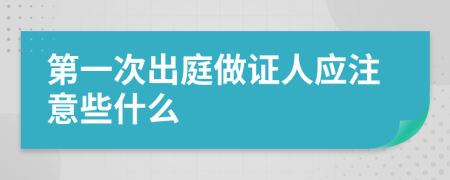 第一次出庭做证人应注意些什么